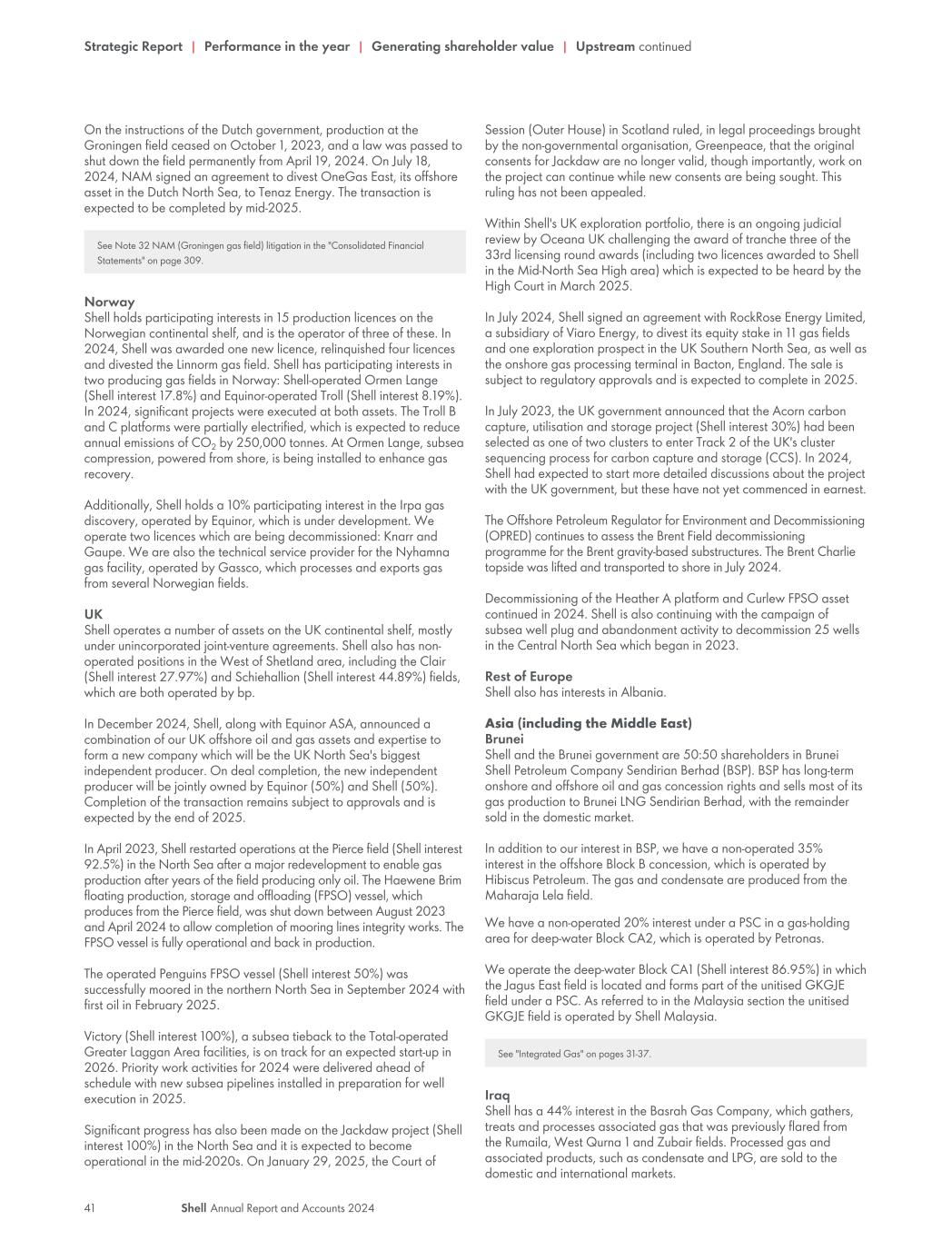 Strategic Report | Performance in the year | Generating shareholder value | Upstream continued

On the instructions of the Dutch government, production at the Groningen field ceased on October 1, 2023, and a law was passed to shut down the field permanently from April 19, 2024. On July 18, 2024, NAM signed an agreement to divest OneGas East, its offshore asset in the Dutch North Sea, to Tenaz Energy. The transaction is expected to be completed by mid-2025.

See Note 32 NAM (Groningen gas field) litigation in the "Consolidated Financial Statements" on page 309.

Norway
Shell holds participating interests in 15 production licences on the Norwegian continental shelf, and is the operator of three of these. In 2024, Shell was awarded one new licence, relinquished four licences and divested the Linnorm gas field. Shell has participating interests in two producing gas fields in Norway: Shell-operated Ormen Lange (Shell interest 17.8%) and Equinor-operated Troll (Shell interest 8.19%). In 2024, significant projects were executed at both assets. The Troll B and C platforms were partially electrified, which is expected to reduce annual emissions of $CO_2$ by 250,000 tonnes. At Ormen Lange, subsea compression, powered from shore, is being installed to enhance gas recovery.

Additionally, Shell holds a 10% participating interest in the Irpa gas discovery, operated by Equinor, which is under development. We operate two licences which are being decommissioned: Knarr and Gaupe. We are also the technical service provider for the Nyhamna gas facility, operated by Gassco, which processes and exports gas from several Norwegian fields.

UK
Shell operates a number of assets on the UK continental shelf, mostly under unincorporated joint-venture agreements. Shell also has non-operated positions in the West of Shetland area, including the Clair (Shell interest 27.97%) and Schiehallion (Shell interest 44.89%) fields, which are both operated by bp.

In December 2024, Shell, along with Equinor ASA, announced a combination of our UK offshore oil and gas assets and expertise to form a new company which will be the UK North Sea's biggest independent producer. On deal completion, the new independent producer will be jointly owned by Equinor (50%) and Shell (50%). Completion of the transaction remains subject to approvals and is expected by the end of 2025.

In April 2023, Shell restarted operations at the Pierce field (Shell interest 92.5%) in the North Sea after a major redevelopment to enable gas production after years of the field producing only oil. The Haewene Brim floating production, storage and offloading (FPSO) vessel, which produces from the Pierce field, was shut down between August 2023 and April 2024 to allow completion of mooring lines integrity works. The FPSO vessel is fully operational and back in production.

The operated Penguins FPSO vessel (Shell interest 50%) was successfully moored in the northern North Sea in September 2024 with first oil in February 2025.

Victory (Shell interest 100%), a subsea tieback to the Total-operated Greater Laggan Area facilities, is on track for an expected start-up in 2026. Priority work activities for 2024 were delivered ahead of schedule with new subsea pipelines installed in preparation for well execution in 2025.

Significant progress has also been made on the Jackdaw project (Shell interest 100%) in the North Sea and it is expected to become operational in the mid-2020s. On January 29, 2025, the Court of Session (Outer House) in Scotland ruled, in legal proceedings brought by the non-governmental organisation, Greenpeace, that the original consents for Jackdaw are no longer valid, though importantly, work on the project can continue while new consents are being sought. This ruling has not been appealed.

Within Shell's UK exploration portfolio, there is an ongoing judicial review by Oceana UK challenging the award of tranche three of the 33rd licensing round awards (including two licences awarded to Shell in the Mid-North Sea High area) which is expected to be heard by the High Court in March 2025.

In July 2024, Shell signed an agreement with RockRose Energy Limited, a subsidiary of Viaro Energy, to divest its equity stake in 11 gas fields and one exploration prospect in the UK Southern North Sea, as well as the onshore gas processing terminal in Bacton, England. The sale is subject to regulatory approvals and is expected to complete in 2025.

In July 2023, the UK government announced that the Acorn carbon capture, utilisation and storage project (Shell interest 30%) had been selected as one of two clusters to enter Track 2 of the UK's cluster sequencing process for carbon capture and storage (CCS). In 2024, Shell had expected to start more detailed discussions about the project with the UK government, but these have not yet commenced in earnest.

The Offshore Petroleum Regulator for Environment and Decommissioning (OPRED) continues to assess the Brent Field decommissioning programme for the Brent gravity-based substructures. The Brent Charlie topside was lifted and transported to shore in July 2024.

Decommissioning of the Heather A platform and Curlew FPSO asset continued in 2024. Shell is also continuing with the campaign of subsea well plug and abandonment activity to decommission 25 wells in the Central North Sea which began in 2023.

Rest of Europe
Shell also has interests in Albania.

Asia (including the Middle East)
Brunei
Shell and the Brunei government are 50:50 shareholders in Brunei Shell Petroleum Company Sendirian Berhad (BSP). BSP has long-term onshore and offshore oil and gas concession rights and sells most of its gas production to Brunei LNG Sendirian Berhad, with the remainder sold in the domestic market.

In addition to our interest in BSP, we have a non-operated 35% interest in the offshore Block B concession, which is operated by Hibiscus Petroleum. The gas and condensate are produced from the Maharaja Lela field.

We have a non-operated 20% interest under a PSC in a gas-holding area for deep-water Block CA2, which is operated by Petronas.

We operate the deep-water Block CA1 (Shell interest 86.95%) in which the Jagus East field is located and forms part of the unitised GKGJE field under a PSC. As referred to in the Malaysia section the unitised GKGJE field is operated by Shell Malaysia.

See "Integrated Gas" on pages 31-37.

Iraq
Shell has a 44% interest in the Basrah Gas Company, which gathers, treats and processes associated gas that was previously flared from the Rumaila, West Qurna 1 and Zubair fields. Processed gas and associated products, such as condensate and LPG, are sold to the domestic and international markets.

41 Shell Annual Report and Accounts 2024